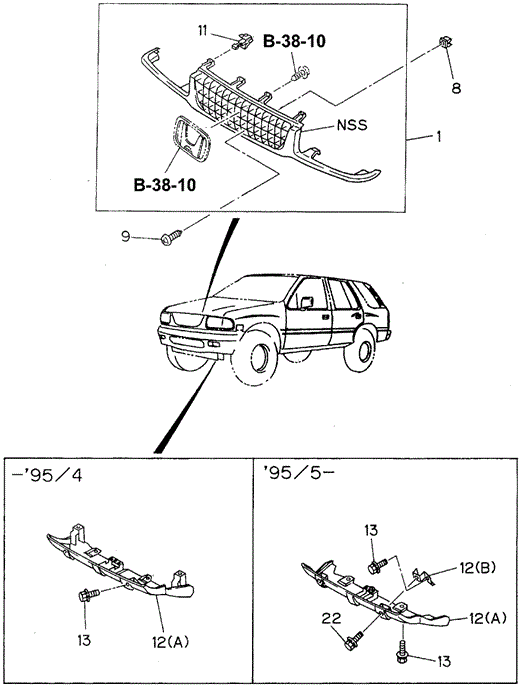 11
B-38-10
8
NSS
1
B-38-10
9

-'95/4
13
12(A)

'95/5-
13
12(B)
12(A)
22
13